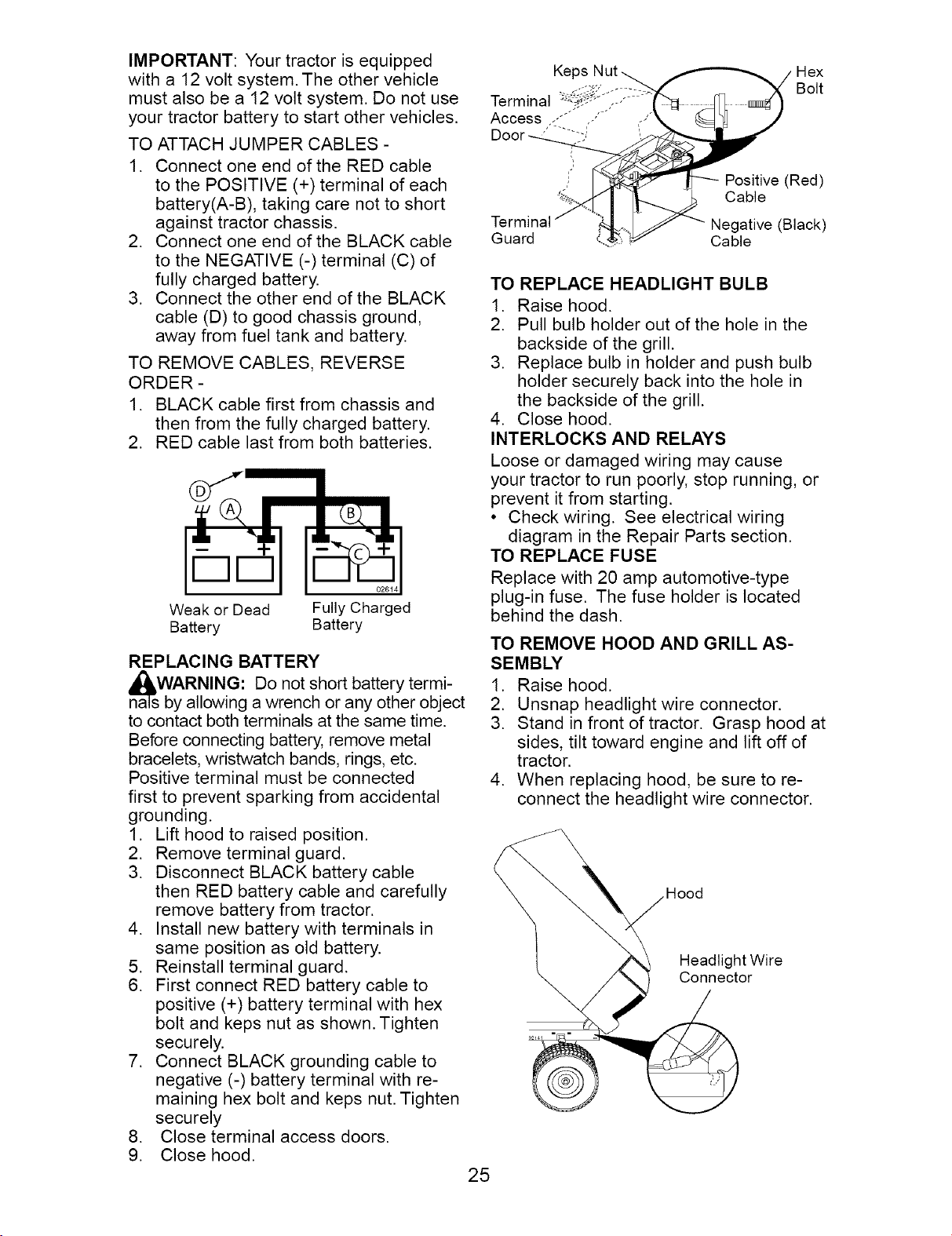 IMPORTANT: Your tractor is equipped with a 12 volt system. The other vehicle must also be a 12 volt system. Do not use your tractor battery to start other vehicles.

TO ATTACH JUMPER CABLES -
1. Connect one end of the RED cable to the POSITIVE (+) terminal of each battery(A-B), taking care not to short against tractor chassis.
2. Connect one end of the BLACK cable to the NEGATIVE (-) terminal (C) of fully charged battery.
3. Connect the other end of the BLACK cable (D) to good chassis ground, away from fuel tank and battery.

TO REMOVE CABLES, REVERSE ORDER -
1. BLACK cable first from chassis and then from the fully charged battery.
2. RED cable last from both batteries.

D
A
B
C
02614
Weak or Dead Battery
Fully Charged Battery

REPLACING BATTERY

WARNING: Do not short battery terminals by allowing a wrench or any other object to contact both terminals at the same time. Before connecting battery, remove metal bracelets, wristwatch bands, rings, etc. Positive terminal must be connected first to prevent sparking from accidental grounding.
1. Lift hood to raised position.
2. Remove terminal guard.
3. Disconnect BLACK battery cable then RED battery cable and carefully remove battery from tractor.
4. Install new battery with terminals in same position as old battery.
5. Reinstall terminal guard.
6. First connect RED battery cable to positive (+) battery terminal with hex bolt and keps nut as shown. Tighten securely.
7. Connect BLACK grounding cable to negative (-) battery terminal with remaining hex bolt and keps nut. Tighten securely
8. Close terminal access doors.
9. Close hood.

Keps Nut
Hex Bolt
Terminal Access Door
Positive (Red) Cable
Terminal Guard
Negative (Black) Cable

TO REPLACE HEADLIGHT BULB
1. Raise hood.
2. Pull bulb holder out of the hole in the backside of the grill.
3. Replace bulb in holder and push bulb holder securely back into the hole in the backside of the grill.
4. Close hood.

INTERLOCKS AND RELAYS
Loose or damaged wiring may cause your tractor to run poorly, stop running, or prevent it from starting.
• Check wiring. See electrical wiring diagram in the Repair Parts section.

TO REPLACE FUSE
Replace with 20 amp automotive-type plug-in fuse. The fuse holder is located behind the dash.

TO REMOVE HOOD AND GRILL ASSEMBLY
1. Raise hood.
2. Unsnap headlight wire connector.
3. Stand in front of tractor. Grasp hood at sides, tilt toward engine and lift off of tractor.
4. When replacing hood, be sure to reconnect the headlight wire connector.

Hood
Headlight Wire Connector

25